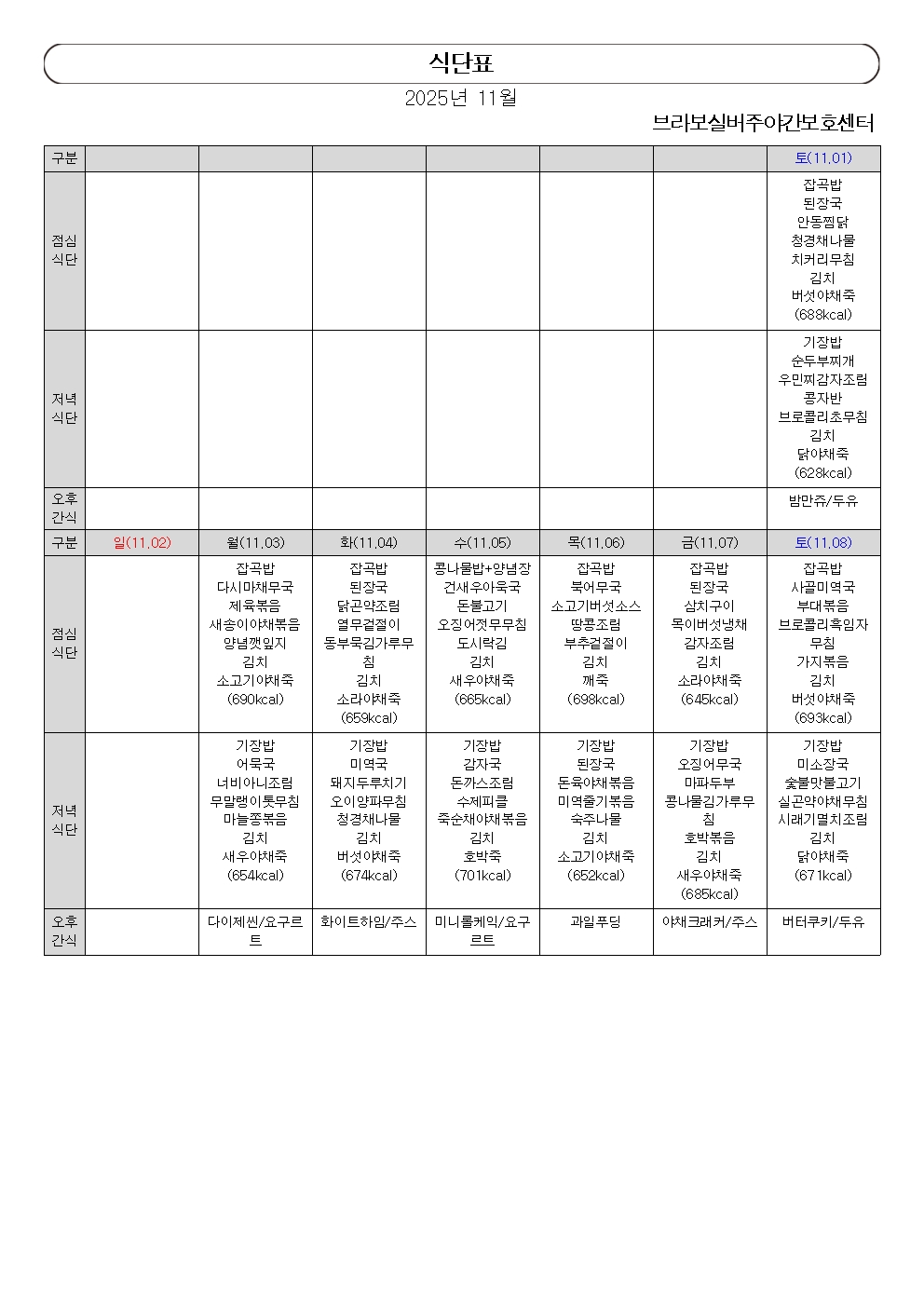 식단표

2025년 11월

브라보실버주야간보호센터

| 구분 | | | | | | | 토(11.01) |
|---|---|---|---|---|---|---|---|
| 점심 식단 | | | | | | | 잡곡밥 된장국 안동찜닭 청경채나물 치커리무침 김치 버섯야채죽 (688kcal) |
| 저녁 식단 | | | | | | | 기장밥 순두부찌개 우민찌감자조림 콩자반 브로콜리초무침 김치 닭야채죽 (628kcal) |
| 오후 간식 | | | | | | | 밤만쥬/두유 |
| 구분 | 일(11.02) | 월(11.03) | 화(11.04) | 수(11.05) | 목(11.06) | 금(11.07) | 토(11.08) |
| 점심 식단 | | 잡곡밥 다시마채무국 제육볶음 새송이야채볶음 양념깻잎지 김치 소고기야채죽 (690kcal) | 잡곡밥 된장국 닭곤약조림 열무겉절이 동부묵김가루무침 김치 소라야채죽 (659kcal) | 콩나물밥+양념장 건새우아욱국 돈불고기 오징어젓무무침 도시락김 김치 새우야채죽 (665kcal) | 잡곡밥 북어무국 소고기버섯소스 땅콩조림 부추겉절이 김치 깨죽 (698kcal) | 잡곡밥 된장국 삼치구이 목이버섯냉채 감자조림 김치 소라야채죽 (645kcal) | 잡곡밥 사골미역국 부대볶음 브로콜리흑임자무침 가지볶음 김치 버섯야채죽 (693kcal) |
| 저녁 식단 | | 기장밥 어묵국 너비아니조림 무말랭이톳무침 마늘쫑볶음 김치 새우야채죽 (654kcal) | 기장밥 미역국 돼지두루치기 오이양파무침 청경채나물 김치 버섯야채죽 (674kcal) | 기장밥 감자국 돈까스조림 수제피클 죽순채야채볶음 김치 호박죽 (701kcal) | 기장밥 된장국 돈육야채볶음 미역줄기볶음 숙주나물 김치 소고기야채죽 (652kcal) | 기장밥 오징어무국 마파두부 콩나물김가루무침 호박볶음 김치 새우야채죽 (685kcal) | 기장밥 미소장국 숯불맛불고기 실곤약야채무침 시래기멸치조림 김치 닭야채죽 (671kcal) |
| 오후 간식 | | 다이제씬/요구르트 | 화이트하임/주스 | 미니롤케익/요구르트 | 과일푸딩 | 야채크래커/주스 | 버터쿠키/두유 |